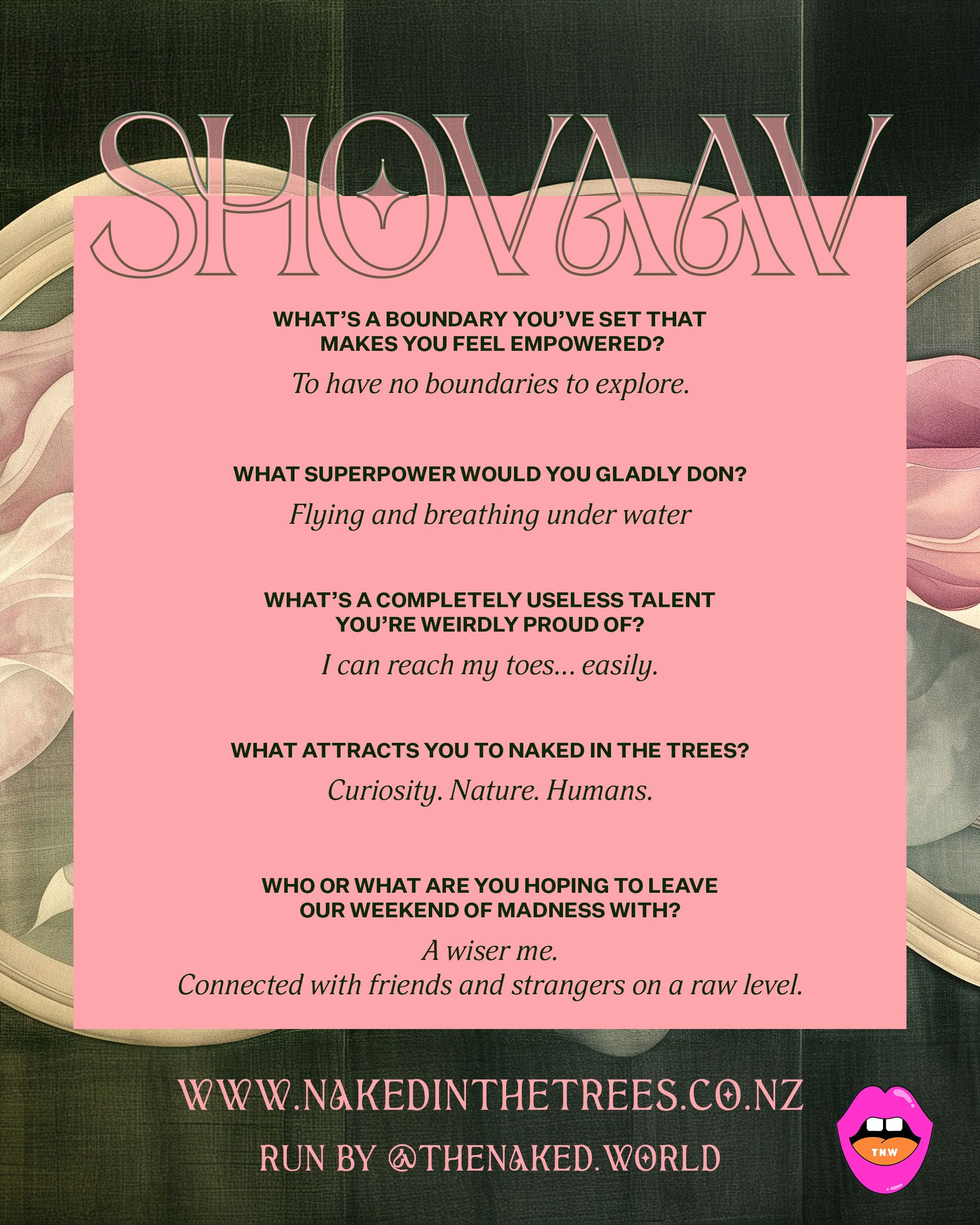 SHOVAAV

WHAT'S A BOUNDARY YOU'VE SET THAT MAKES YOU FEEL EMPOWERED?

To have no boundaries to explore.

WHAT SUPERPOWER WOULD YOU GLADLY DON?

Flying and breathing under water

WHAT'S A COMPLETELY USELESS TALENT YOU'RE WEIRDLY PROUD OF?

I can reach my toes... easily.

WHAT ATTRACTS YOU TO NAKED IN THE TREES?

Curiosity. Nature. Humans.

WHO OR WHAT ARE YOU HOPING TO LEAVE OUR WEEKEND OF MADNESS WITH?

A wiser me.
Connected with friends and strangers on a raw level.

WWW.NAKEDINTHETREES.CO.NZ

RUN BY @THENAKED.WORLD

T.N.W